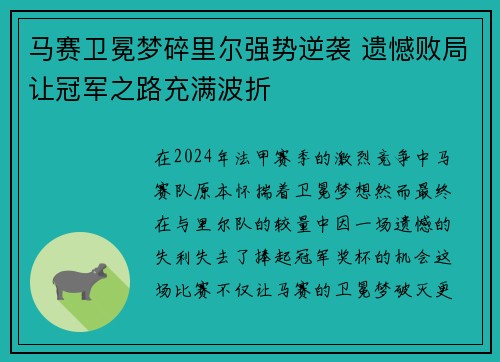 马赛卫冕梦碎里尔强势逆袭 遗憾败局让冠军之路充满波折

在2024年法甲赛季的激烈竞争中马赛队原本怀揣着卫冕梦想然而最终在与里尔队的较量中因一场遗憾的失利失去了捧起冠军奖杯的机会这场比赛不仅让马赛的卫冕梦破灭更